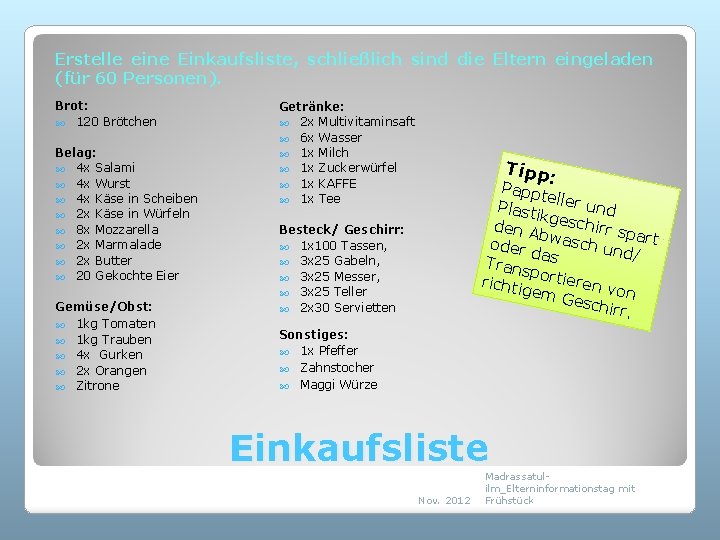 Erstelle eine Einkaufsliste, schließlich sind die Eltern eingeladen (für 60 Personen).

Brot:
120 Brötchen

Belag:
4x Salami
4x Wurst
4x Käse in Scheiben
2x Käse in Würfeln
8x Mozzarella
2x Marmalade
2x Butter
20 Gekochte Eier

Gemüse/Obst:
1kg Tomaten
1kg Trauben
4x Gurken
2x Orangen
Zitrone

Getränke:
2x Multivitaminsaft
6x Wasser
1x Milch
1x Zuckerwürfel
1x KAFFE
1x Tee

Besteck/ Geschirr:
1x100 Tassen,
3x25 Gabeln,
3x25 Messer,
3x25 Teller
2x30 Servietten

Sonstiges:
1x Pfeffer
Zahnstocher
Maggi Würze

Tipp:
Pappteller und Plastikgeschirr spart den Abwasch und/ oder das Transportieren von richtigem Geschirr.

Einkaufsliste

Nov. 2012

Madrassatul-ilm_Elterninformationstag mit Frühstück